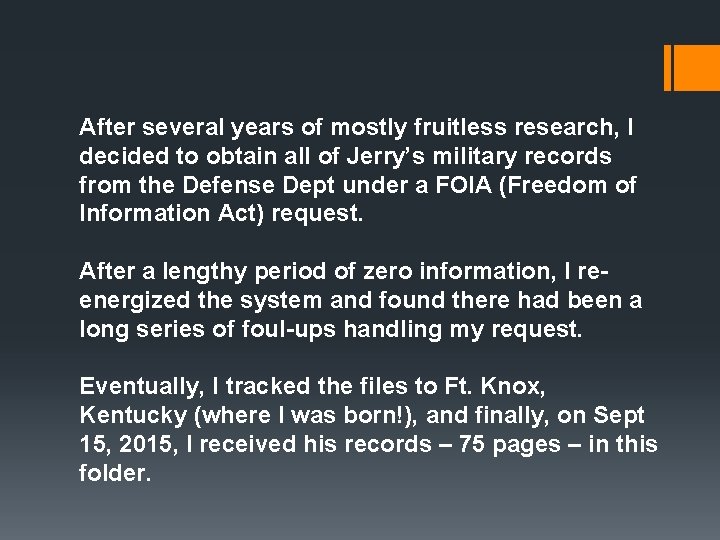 After several years of mostly fruitless research, I decided to obtain all of Jerry's military records from the Defense Dept under a FOIA (Freedom of Information Act) request.

After a lengthy period of zero information, I re-energized the system and found there had been a long series of foul-ups handling my request.

Eventually, I tracked the files to Ft. Knox, Kentucky (where I was born!), and finally, on Sept 15, 2015, I received his records – 75 pages – in this folder.